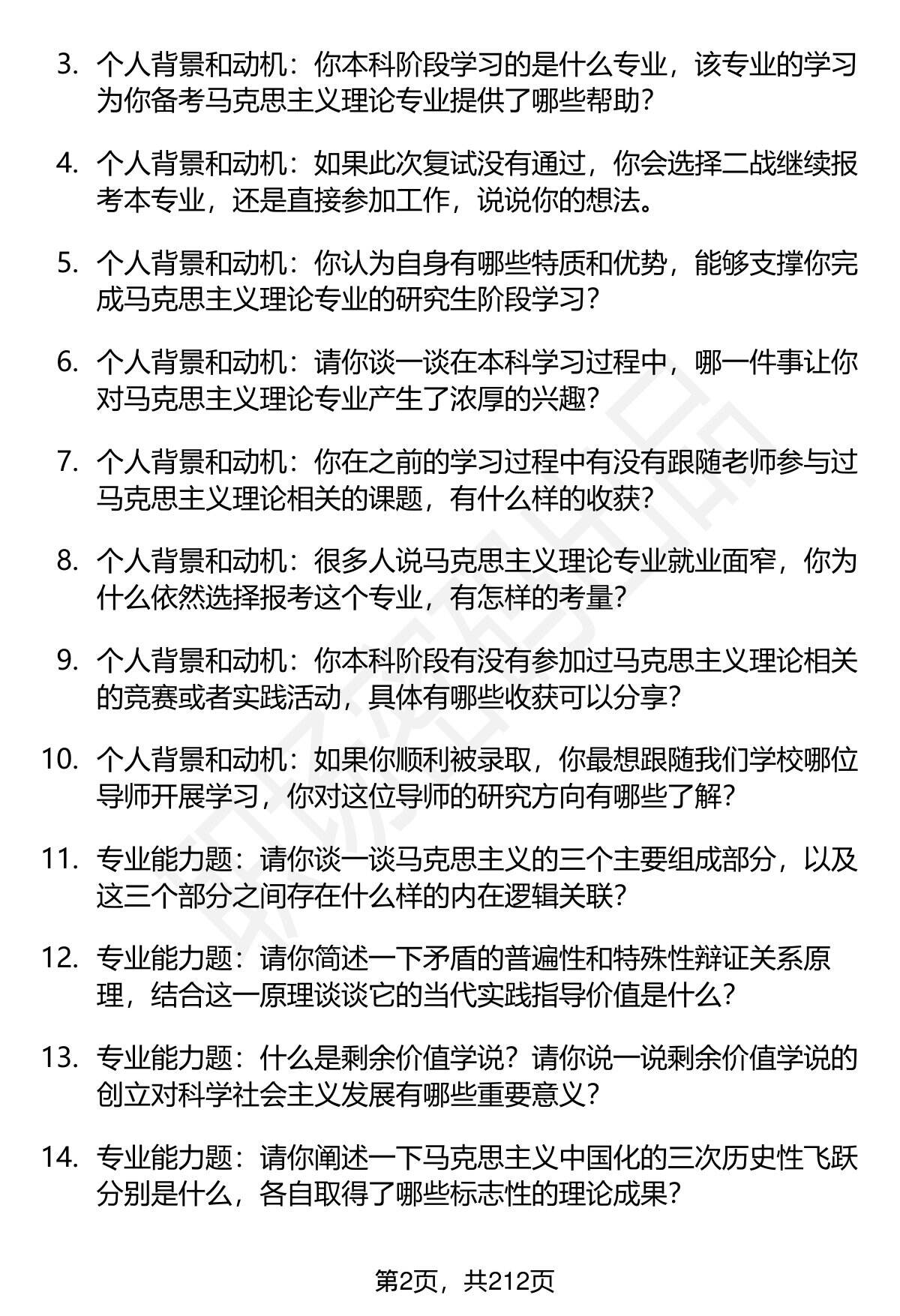 3. 个人背景和动机：你本科阶段学习的是什么专业，该专业的学习为你备考马克思主义理论专业提供了哪些帮助？

4. 个人背景和动机：如果此次复试没有通过，你会选择二战继续报考本专业，还是直接参加工作，说说你的想法。

5. 个人背景和动机：你认为自身有哪些特质和优势，能够支撑你完成马克思主义理论专业的研究生阶段学习？

6. 个人背景和动机：请你谈一谈在本科学习过程中，哪一件事让你对马克思主义理论专业产生了浓厚的兴趣？

7. 个人背景和动机：你在之前的学习过程中有没有跟随老师参与过马克思主义理论相关的课题，有什么样的收获？

8. 个人背景和动机：很多人说马克思主义理论专业就业面窄，你为什么依然选择报考这个专业，有怎样的考量？

9. 个人背景和动机：你本科阶段有没有参加过马克思主义理论相关的竞赛或者实践活动，具体有哪些收获可以分享？

10. 个人背景和动机：如果你顺利被录取，你最想跟随我们学校哪位导师开展学习，你对这位导师的研究方向有哪些了解？

11. 专业能力题：请你谈一谈马克思主义的三个主要组成部分，以及这三个部分之间存在什么样的内在逻辑关联？

12. 专业能力题：请你简述一下矛盾的普遍性和特殊性辩证关系原理，结合这一原理谈谈它的当代实践指导价值是什么？

13. 专业能力题：什么是剩余价值学说？请你说一说剩余价值学说的创立对科学社会主义发展有哪些重要意义？

14. 专业能力题：请你阐述一下马克思主义中国化的三次历史性飞跃分别是什么，各自取得了哪些标志性的理论成果？

第2页，共212页